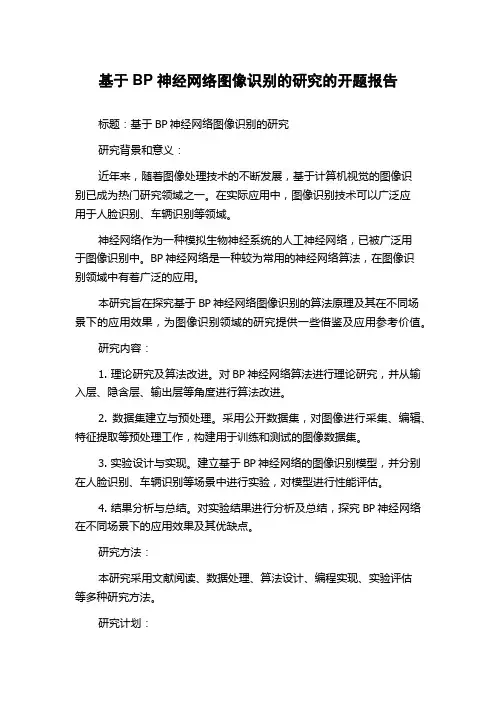 基于 BP 神经网络图像识别的研究的开题报告

标题：基于 BP 神经网络图像识别的研究

研究背景和意义：

近年来，随着图像处理技术的不断发展，基于计算机视觉的图像识别已成为热门研究领域之一。在实际应用中，图像识别技术可以广泛应用于人脸识别、车辆识别等领域。

神经网络作为一种模拟生物神经系统的人工神经网络，已被广泛用于图像识别中。BP 神经网络是一种较为常用的神经网络算法，在图像识别领域中有着广泛的应用。

本研究旨在探究基于 BP 神经网络图像识别的算法原理及其在不同场景下的应用效果，为图像识别领域的研究提供一些借鉴及应用参考价值。

研究内容：

1. 理论研究及算法改进。对 BP 神经网络算法进行理论研究，并从输入层、隐含层、输出层等角度进行算法改进。

2. 数据集建立与预处理。采用公开数据集，对图像进行采集、编辑、特征提取等预处理工作，构建用于训练和测试的图像数据集。

3. 实验设计与实现。建立基于 BP 神经网络的图像识别模型，并分别在人脸识别、车辆识别等场景中进行实验，对模型进行性能评估。

4. 结果分析与总结。对实验结果进行分析及总结，探究 BP 神经网络在不同场景下的应用效果及其优缺点。

研究方法：

本研究采用文献阅读、数据处理、算法设计、编程实现、实验评估等多种研究方法。

研究计划：